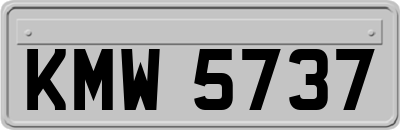 KMW 5737